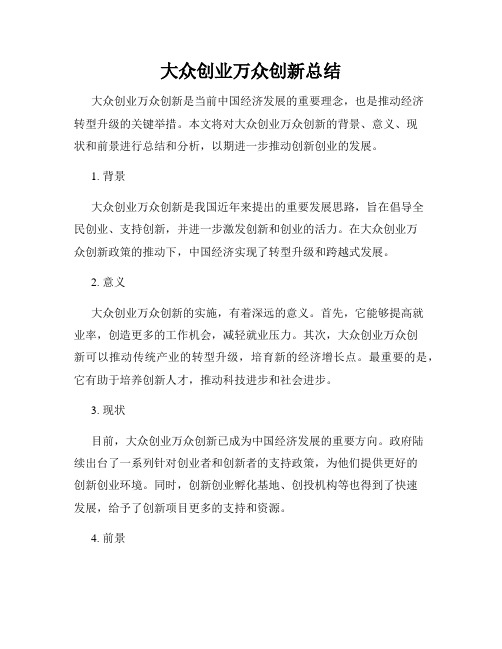 大众创业万众创新总结

大众创业万众创新是当前中国经济发展的重要理念，也是推动经济转型升级的关键举措。本文将对大众创业万众创新的背景、意义、现状和前景进行总结和分析，以期进一步推动创新创业的发展。

1. 背景

大众创业万众创新是我国近年来提出的重要发展思路，旨在倡导全民创业、支持创新，并进一步激发创新和创业的活力。在大众创业万众创新政策的推动下，中国经济实现了转型升级和跨越式发展。

2. 意义

大众创业万众创新的实施，有着深远的意义。首先，它能够提高就业率，创造更多的工作机会，减轻就业压力。其次，大众创业万众创新可以推动传统产业的转型升级，培育新的经济增长点。最重要的是，它有助于培养创新人才，推动科技进步和社会进步。

3. 现状

目前，大众创业万众创新已成为中国经济发展的重要方向。政府陆续出台了一系列针对创业者和创新者的支持政策，为他们提供更好的创新创业环境。同时，创新创业孵化基地、创投机构等也得到了快速发展，给予了创新项目更多的支持和资源。

4. 前景